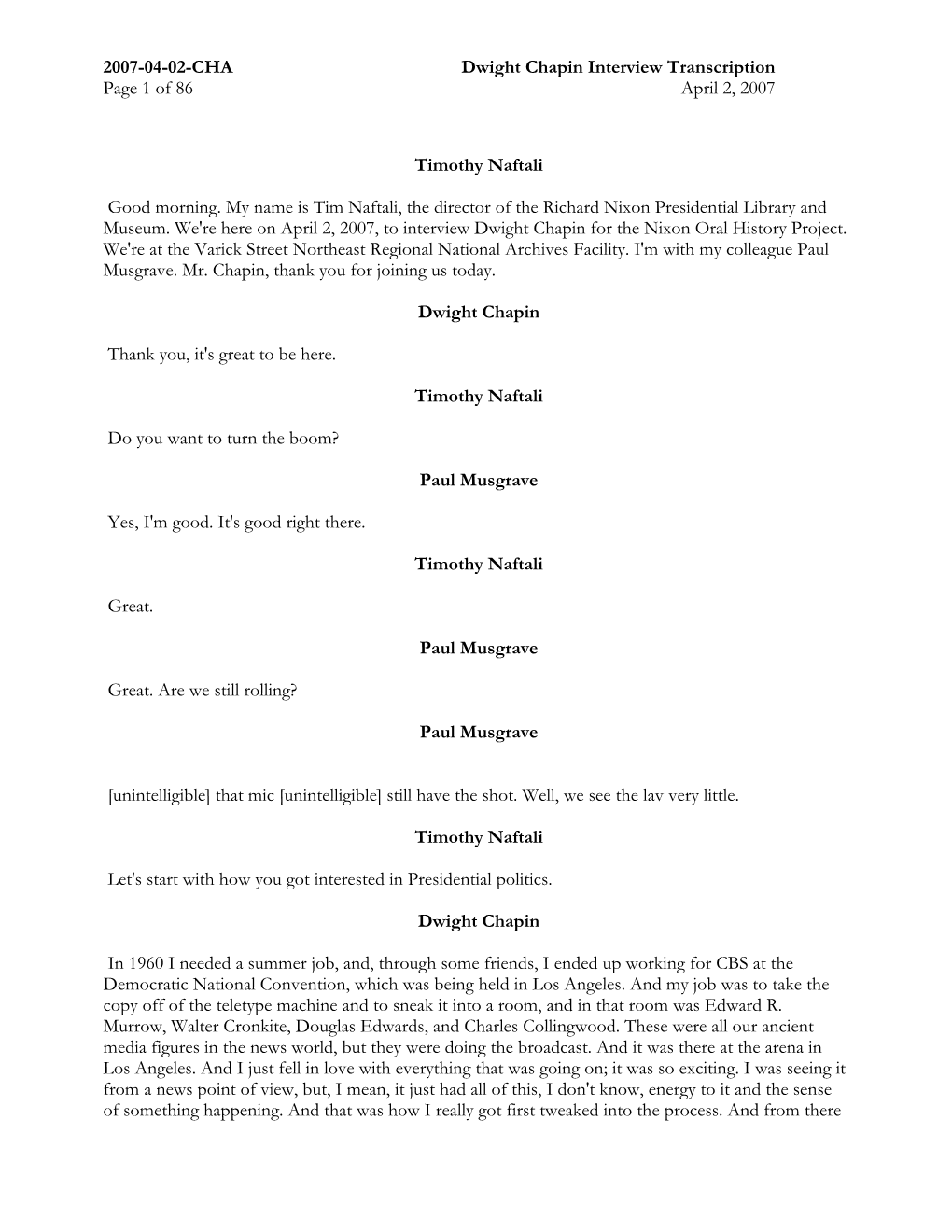 2007-04-02-CHA Dwight Chapin Interview Transcription
Page 1 of 86 April 2, 2007

Timothy Naftali

Good morning. My name is Tim Naftali, the director of the Richard Nixon Presidential Library and Museum. We're here on April 2, 2007, to interview Dwight Chapin for the Nixon Oral History Project. We're at the Varick Street Northeast Regional National Archives Facility. I'm with my colleague Paul Musgrave. Mr. Chapin, thank you for joining us today.

Dwight Chapin

Thank you, it's great to be here.

Timothy Naftali

Do you want to turn the boom?

Paul Musgrave

Yes, I'm good. It's good right there.

Timothy Naftali

Great.

Paul Musgrave

Great. Are we still rolling?

Paul Musgrave

[unintelligible] that mic [unintelligible] still have the shot. Well, we see the lav very little.

Timothy Naftali

Let's start with how you got interested in Presidential politics.

Dwight Chapin

In 1960 I needed a summer job, and, through some friends, I ended up working for CBS at the Democratic National Convention, which was being held in Los Angeles. And my job was to take the copy off of the teletype machine and to sneak it into a room, and in that room was Edward R. Murrow, Walter Cronkite, Douglas Edwards, and Charles Collingwood. These were all our ancient media figures in the news world, but they were doing the broadcast. And it was there at the arena in Los Angeles. And I just fell in love with everything that was going on; it was so exciting. I was seeing it from a news point of view, but, I mean, it just had all of this, I don't know, energy to it and the sense of something happening. And that was how I really got first tweaked into the process. And from there